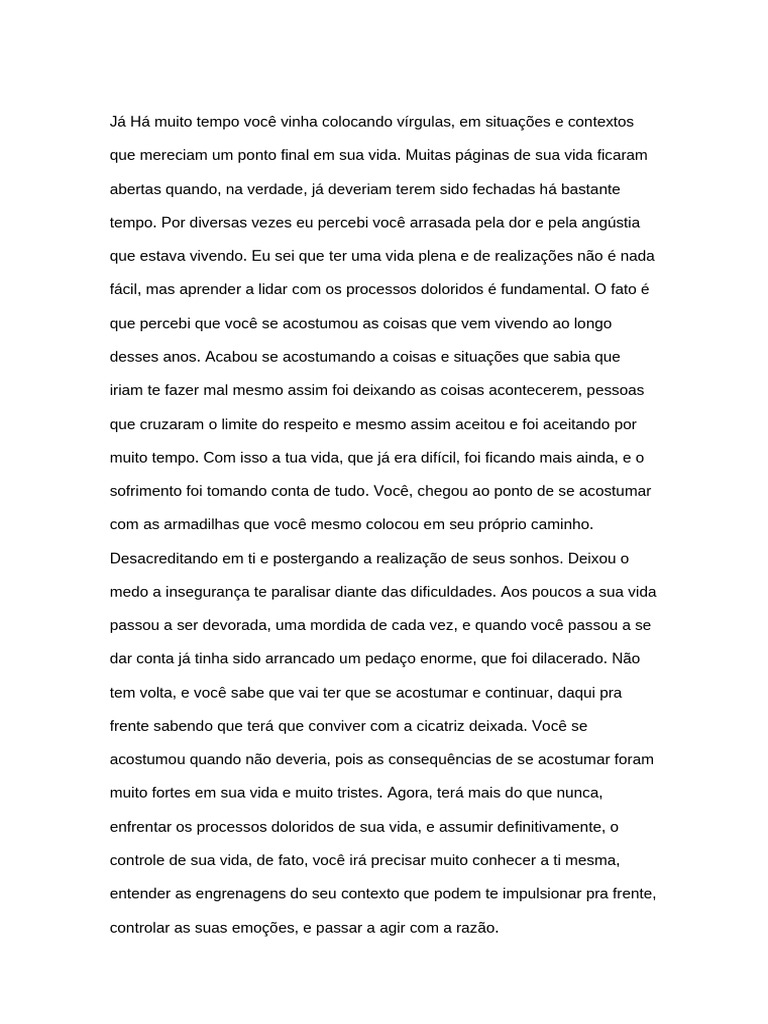 Já Há muito tempo você vinha colocando vírgulas, em situações e contextos que mereciam um ponto final em sua vida. Muitas páginas de sua vida ficaram abertas quando, na verdade, já deveriam terem sido fechadas há bastante tempo. Por diversas vezes eu percebi você arrasada pela dor e pela angústia que estava vivendo. Eu sei que ter uma vida plena e de realizações não é nada fácil, mas aprender a lidar com os processos doloridos é fundamental. O fato é que percebi que você se acostumou as coisas que vem vivendo ao longo desses anos. Acabou se acostumando a coisas e situações que sabia que iriam te fazer mal mesmo assim foi deixando as coisas acontecerem, pessoas que cruzaram o limite do respeito e mesmo assim aceitou e foi aceitando por muito tempo. Com isso a tua vida, que já era difícil, foi ficando mais ainda, e o sofrimento foi tomando conta de tudo. Você, chegou ao ponto de se acostumar com as armadilhas que você mesmo colocou em seu próprio caminho. Desacreditando em ti e postergando a realização de seus sonhos. Deixou o medo a insegurança te paralisar diante das dificuldades. Aos poucos a sua vida passou a ser devorada, uma mordida de cada vez, e quando você passou a se dar conta já tinha sido arrancado um pedaço enorme, que foi dilacerado. Não tem volta, e você sabe que vai ter que se acostumar e continuar, daqui pra frente sabendo que terá que conviver com a cicatriz deixada. Você se acostumou quando não deveria, pois as consequências de se acostumar foram muito fortes em sua vida e muito tristes. Agora, terá mais do que nunca, enfrentar os processos doloridos de sua vida, e assumir definitivamente, o controle de sua vida, de fato, você irá precisar muito conhecer a ti mesma, entender as engrenagens do seu contexto que podem te impulsionar pra frente, controlar as suas emoções, e passar a agir com a razão.